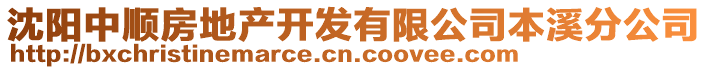 沈阳中顺房地产开发有限公司本溪分公司
http://bxchristinemarce.cn.coovee.com